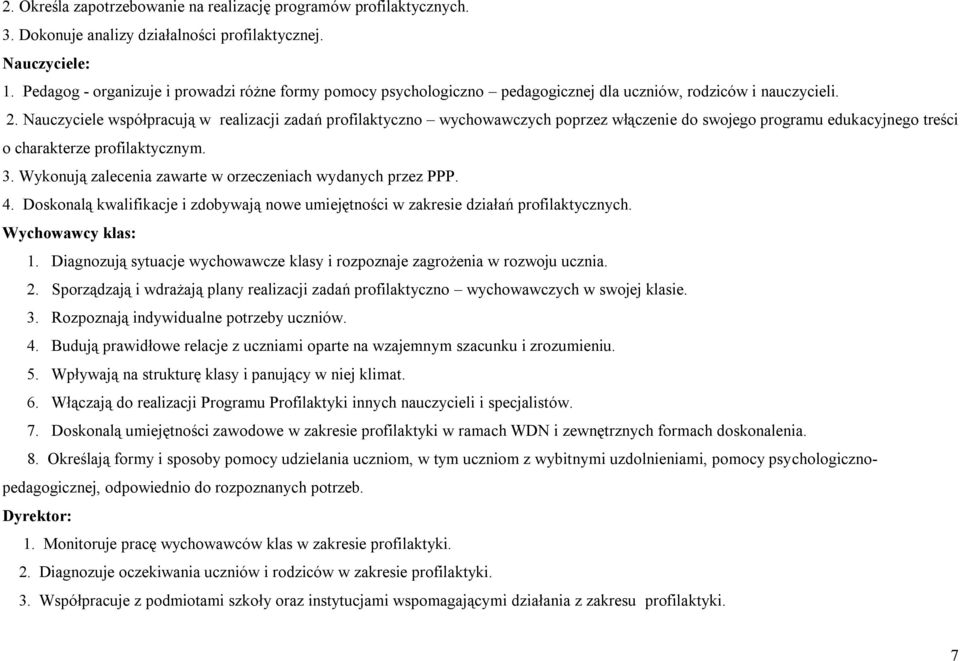 2. Określa zapotrzebowanie na realizację programów profilaktycznych.
3. Dokonuje analizy działalności profilaktycznej.
Nauczyciele:
1. Pedagog - organizuje i prowadzi różne formy pomocy psychologiczno – pedagogicznej dla uczniów, rodziców i nauczycieli.
2. Nauczyciele współpracują w realizacji zadań profilaktyczno – wychowawczych poprzez włączenie do swojego programu edukacyjnego treści o charakterze profilaktycznym.
3. Wykonują zalecenia zawarte w orzeczeniach wydanych przez PPP.
4. Doskonalą kwalifikacje i zdobywają nowe umiejętności w zakresie działań profilaktycznych.
Wychowawcy klas:
1. Diagnozują sytuacje wychowawcze klasy i rozpoznaje zagrożenia w rozwoju ucznia.
2. Sporządzają i wdrażają plany realizacji zadań profilaktyczno – wychowawczych w swojej klasie.
3. Rozpoznają indywidualne potrzeby uczniów.
4. Budują prawidłowe relacje z uczniami oparte na wzajemnym szacunku i zrozumieniu.
5. Wpływają na strukturę klasy i panujący w niej klimat.
6. Włączają do realizacji Programu Profilaktyki innych nauczycieli i specjalistów.
7. Doskonalą umiejętności zawodowe w zakresie profilaktyki w ramach WDN i zewnętrznych formach doskonalenia.
8. Określają formy i sposoby pomocy udzielania uczniom, w tym uczniom z wybitnymi uzdolnieniami, pomocy psychologiczno-pedagogicznej, odpowiednio do rozpoznanych potrzeb.
Dyrektor:
1. Monitoruje pracę wychowawców klas w zakresie profilaktyki.
2. Diagnozuje oczekiwania uczniów i rodziców w zakresie profilaktyki.
3. Współpracuje z podmiotami szkoły oraz instytucjami wspomagającymi działania z zakresu profilaktyki.

7